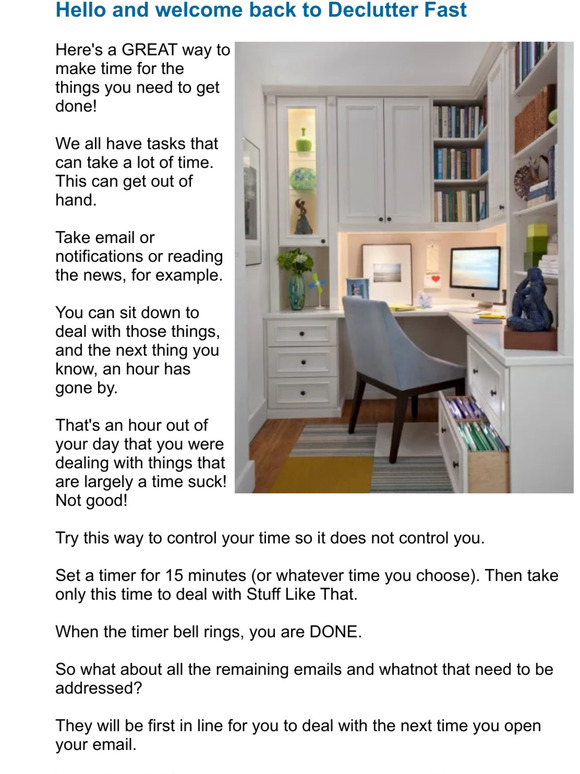 Hello and welcome back to Declutter Fast

Here's a GREAT way to make time for the things you need to get done!

We all have tasks that can take a lot of time. This can get out of hand.

Take email or notifications or reading the news, for example.

You can sit down to deal with those things, and the next thing you know, an hour has gone by.

That's an hour out of your day that you were dealing with things that are largely a time suck! Not good!

Try this way to control your time so it does not control you.

Set a timer for 15 minutes (or whatever time you choose). Then take only this time to deal with Stuff Like That.

When the timer bell rings, you are DONE.

So what about all the remaining emails and whatnot that need to be addressed?

They will be first in line for you to deal with the next time you open your email.